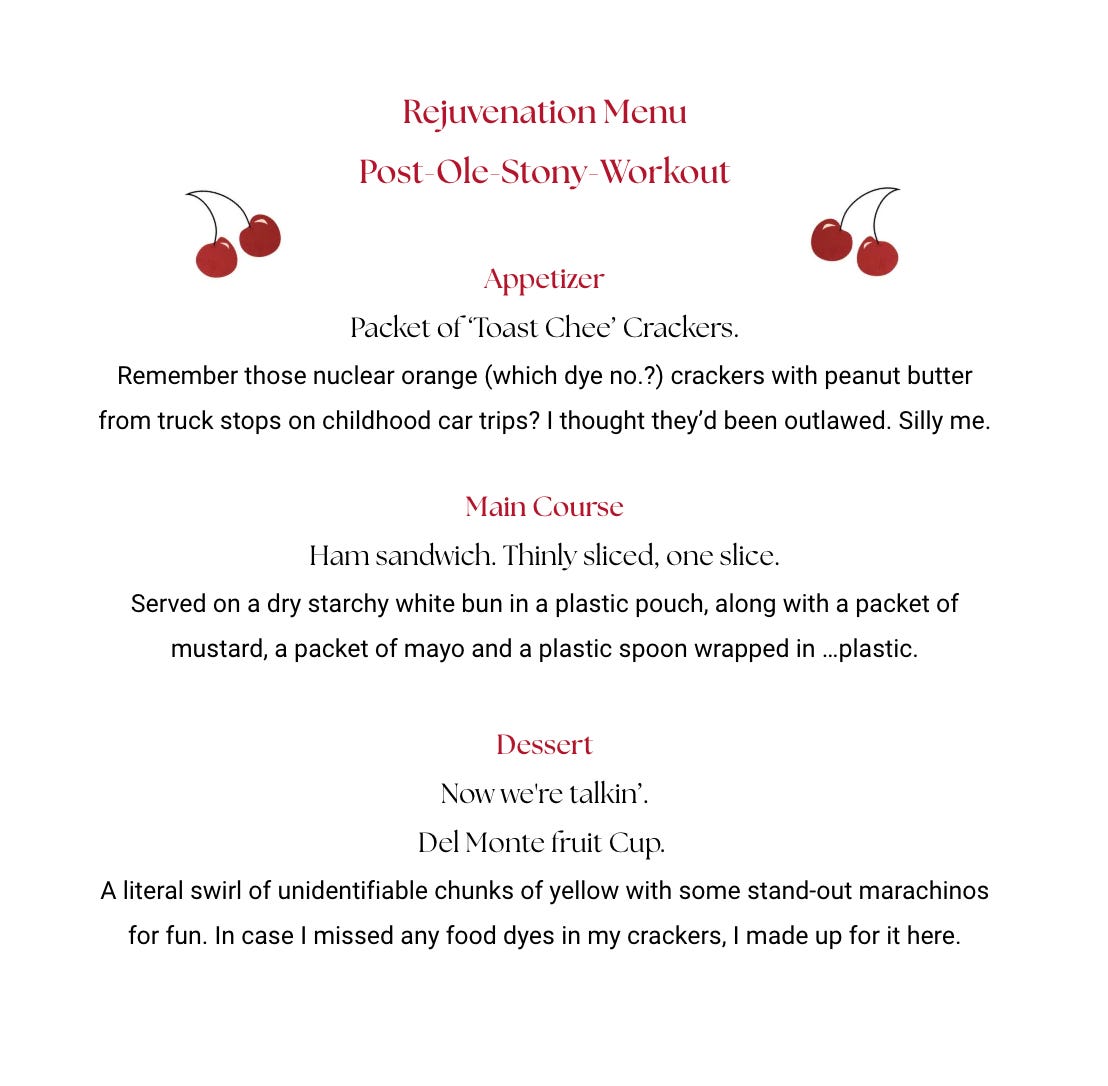 Rejuvenation Menu
Post-Ole-Stony-Workout

Appetizer
Packet of 'Toast Chee' Crackers.
Remember those nuclear orange (which dye no.?) crackers with peanut butter from truck stops on childhood car trips? I thought they'd been outlawed. Silly me.

Main Course
Ham sandwich. Thinly sliced, one slice.
Served on a dry starchy white bun in a plastic pouch, along with a packet of mustard, a packet of mayo and a plastic spoon wrapped in …plastic.

Dessert
Now we're talkin'.
Del Monte fruit Cup.
A literal swirl of unidentifiable chunks of yellow with some stand-out marachinos for fun. In case I missed any food dyes in my crackers, I made up for it here.